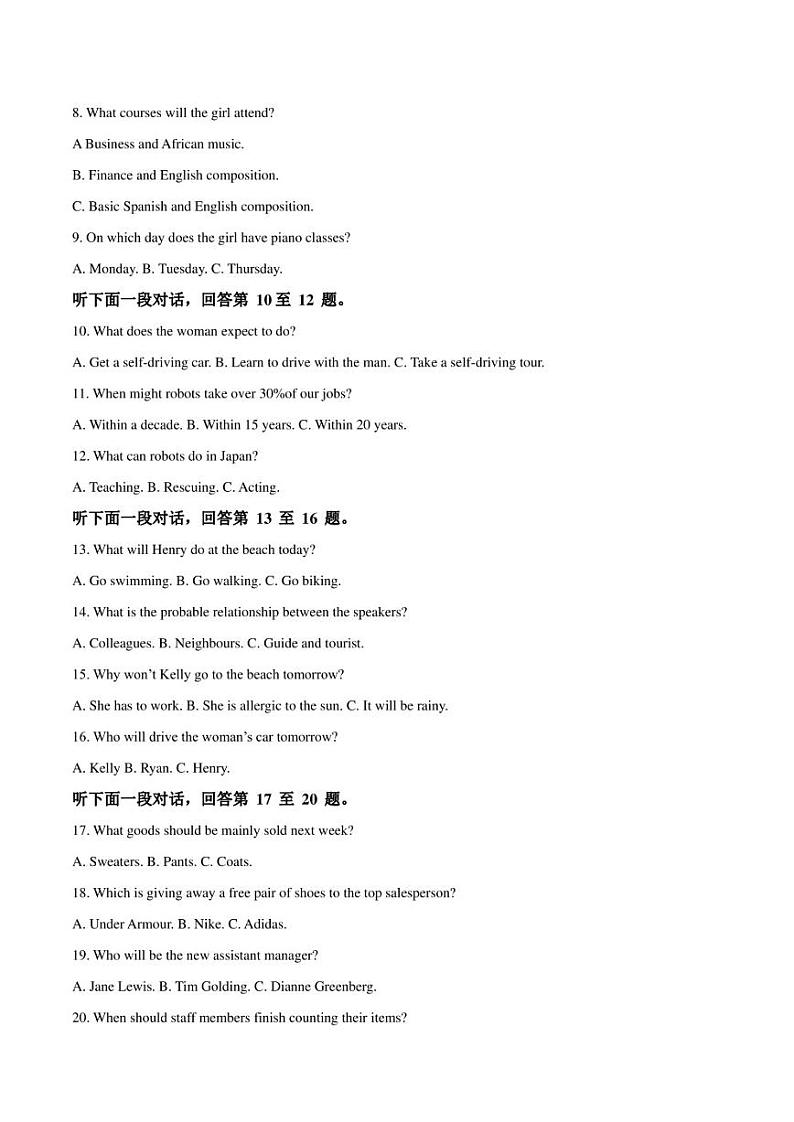 8. What courses will the girl attend?

A Business and African music.

B. Finance and English composition.

C. Basic Spanish and English composition.

9. On which day does the girl have piano classes?

A. Monday. B. Tuesday. C. Thursday.

听下面一段对话，回答第 10 至 12 题。

10. What does the woman expect to do?

A. Get a self-driving car. B. Learn to drive with the man. C. Take a self-driving tour.

11. When might robots take over 30%of our jobs?

A. Within a decade. B. Within 15 years. C. Within 20 years.

12. What can robots do in Japan?

A. Teaching. B. Rescuing. C. Acting.

听下面一段对话，回答第 13 至 16 题。

13. What will Henry do at the beach today?

A. Go swimming. B. Go walking. C. Go biking.

14. What is the probable relationship between the speakers?

A. Colleagues. B. Neighbours. C. Guide and tourist.

15. Why won't Kelly go to the beach tomorrow?

A. She has to work. B. She is allergic to the sun. C. It will be rainy.

16. Who will drive the woman's car tomorrow?

A. Kelly B. Ryan. C. Henry.

听下面一段对话，回答第 17 至 20 题。

17. What goods should be mainly sold next week?

A. Sweaters. B. Pants. C. Coats.

18. Which is giving away a free pair of shoes to the top salesperson?

A. Under Armour. B. Nike. C. Adidas.

19. Who will be the new assistant manager?

A. Jane Lewis. B. Tim Golding. C. Dianne Greenberg.

20. When should staff members finish counting their items?